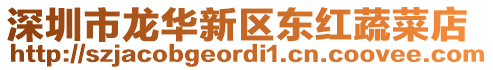 深圳市龙华新区东红蔬菜店
http://szjacobgeordi1.cn.coovee.com